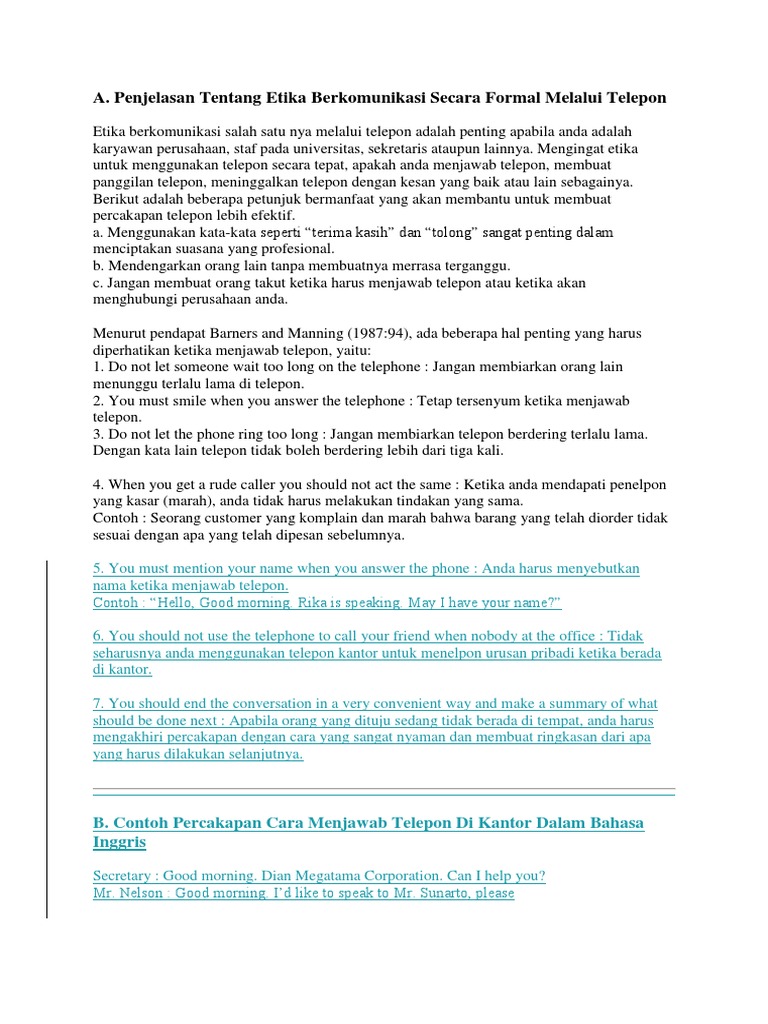 A. Penjelasan Tentang Etika Berkomunikasi Secara Formal Melalui Telepon

Etika berkomunikasi salah satu nya melalui telepon adalah penting apabila anda adalah karyawan perusahaan, staf pada universitas, sekretaris ataupun lainnya. Mengingat etika untuk menggunakan telepon secara tepat, apakah anda menjawab telepon, membuat panggilan telepon, meninggalkan telepon dengan kesan yang baik atau lain sebagainya. Berikut adalah beberapa petunjuk bermanfaat yang akan membantu untuk membuat percakapan telepon lebih efektif.
a. Menggunakan kata-kata seperti “terima kasih” dan “tolong” sangat penting dalam menciptakan suasana yang profesional.
b. Mendengarkan orang lain tanpa membuatnya merrasa terganggu.
c. Jangan membuat orang takut ketika harus menjawab telepon atau ketika akan menghubungi perusahaan anda.

Menurut pendapat Barners and Manning (1987:94), ada beberapa hal penting yang harus diperhatikan ketika menjawab telepon, yaitu:
1. Do not let someone wait too long on the telephone : Jangan membiarkan orang lain menunggu terlalu lama di telepon.
2. You must smile when you answer the telephone : Tetap tersenyum ketika menjawab telepon.
3. Do not let the phone ring too long : Jangan membiarkan telepon berdering terlalu lama. Dengan kata lain telepon tidak boleh berdering lebih dari tiga kali.

4. When you get a rude caller you should not act the same : Ketika anda mendapati penelpon yang kasar (marah), anda tidak harus melakukan tindakan yang sama.
Contoh : Seorang customer yang komplain dan marah bahwa barang yang telah diorder tidak sesuai dengan apa yang telah dipesan sebelumnya.

5. You must mention your name when you answer the phone : Anda harus menyebutkan nama ketika menjawab telepon.
Contoh : “Hello, Good morning. Rika is speaking. May I have your name?”

6. You should not use the telephone to call your friend when nobody at the office : Tidak seharusnya anda menggunakan telepon kantor untuk menelpon urusan pribadi ketika berada di kantor.

7. You should end the conversation in a very convenient way and make a summary of what should be done next : Apabila orang yang dituju sedang tidak berada di tempat, anda harus mengakhiri percakapan dengan cara yang sangat nyaman dan membuat ringkasan dari apa yang harus dilakukan selanjutnya.

B. Contoh Percakapan Cara Menjawab Telepon Di Kantor Dalam Bahasa Inggris

Secretary : Good morning. Dian Megatama Corporation. Can I help you?
Mr. Nelson : Good morning. I’d like to speak to Mr. Sunarto, please